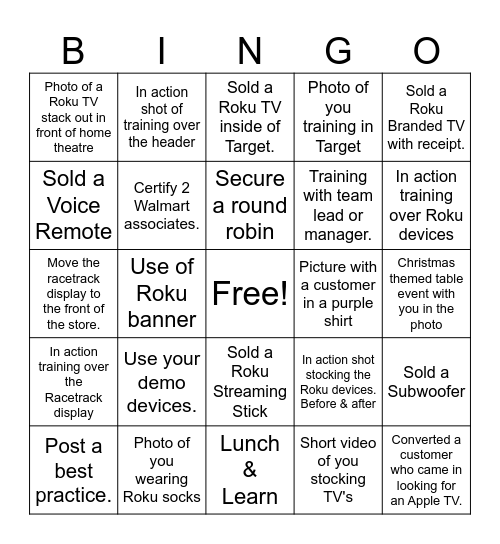 | B | I | N | G | O |
|---|---|---|---|---|
| Photo of a Roku TV stack out in front of home theatre | In action shot of training over the header | Sold a Roku TV inside of Target. | Photo of you training in Target | Sold a Roku Branded TV with receipt. |
| Sold a Voice Remote | Certify 2 Walmart associates. | Secure a round robin | Training with team lead or manager. | In action training over Roku devices |
| Move the racetrack display to the front of the store. | Use of Roku banner | Free! | Picture with a customer in a purple shirt | Christmas themed table event with you in the photo |
| In action training over the Racetrack display | Use your demo devices. | Sold a Roku Streaming Stick | In action shot stocking the Roku devices. Before & after | Sold a Subwoofer |
| Post a best practice. | Photo of you wearing Roku socks | Lunch & Learn | Short video of you stocking TV's | Converted a customer who came in looking for an Apple TV. |